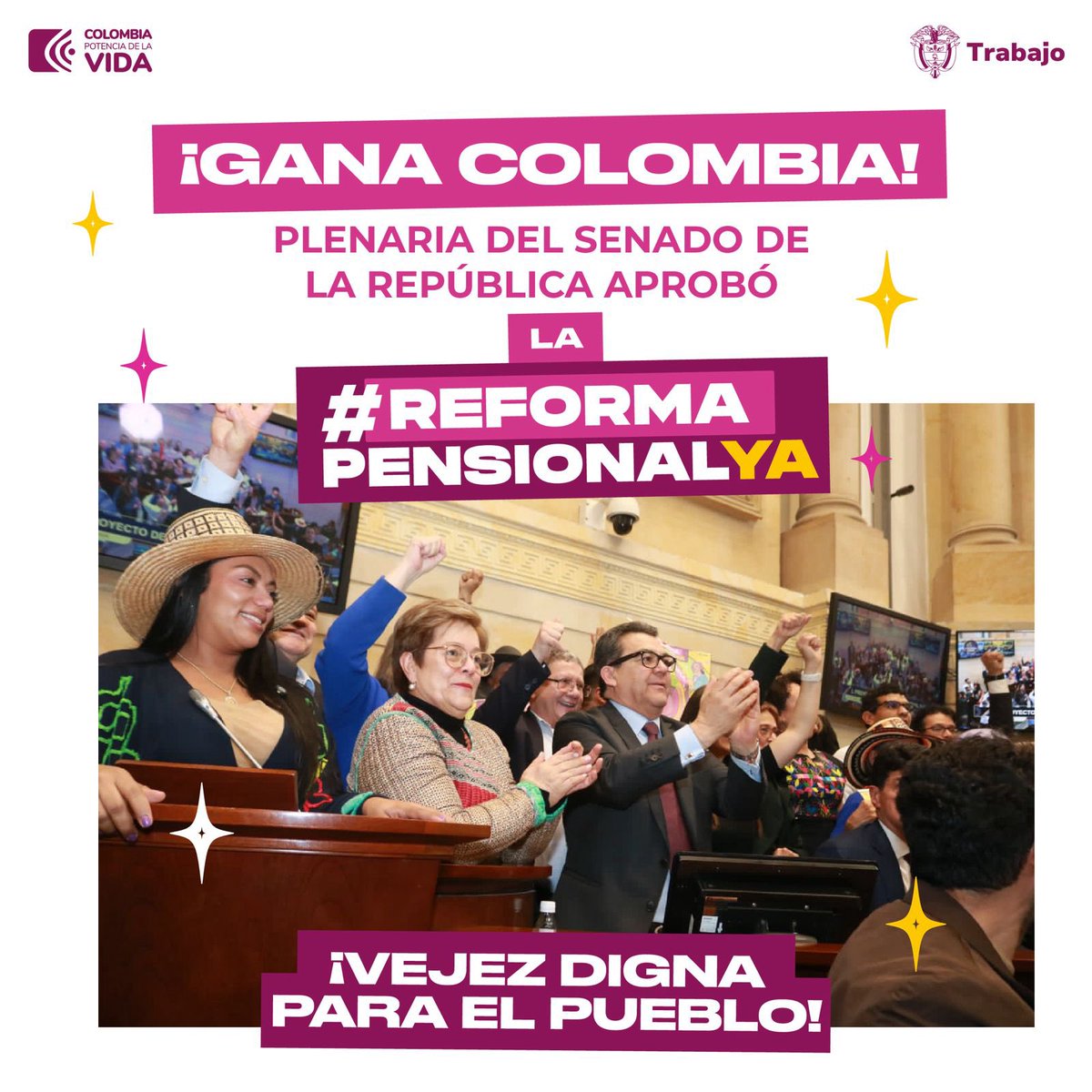 COLOMBIA
POTENCIA DE LA
VIDA

Trabajo

¡GANA COLOMBIA!

PLENARIA DEL SENADO DE LA REPÚBLICA APROBÓ

LA

#REFORMA PENSIONALYA

¡VEJEZ DIGNA PARA EL PUEBLO!